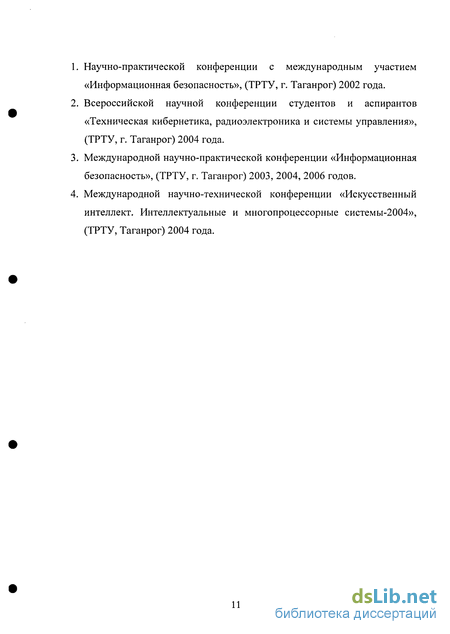 1. Научно-практической конференции с международным участием «Информационная безопасность», (ТРТУ, г. Таганрог) 2002 года.

2. Всероссийской научной конференции студентов и аспирантов «Техническая кибернетика, радиоэлектроника и системы управления», (ТРТУ, г. Таганрог) 2004 года.

3. Международной научно-практической конференции «Информационная безопасность», (ТРТУ, г. Таганрог) 2003, 2004, 2006 годов.

4. Международной научно-технической конференции «Искусственный интеллект. Интеллектуальные и многопроцессорные системы-2004», (ТРТУ, Таганрог) 2004 года.

11

dsLib.net
библиотека диссертаций